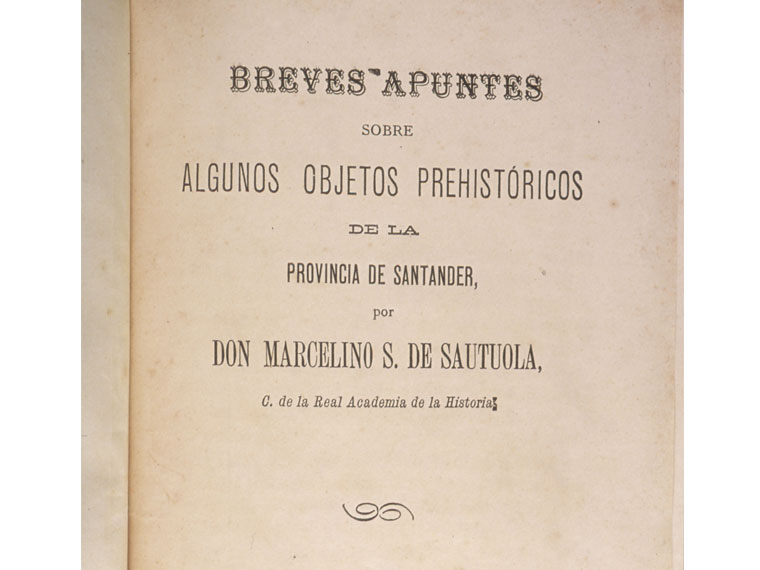 BREVES APUNTES

SOBRE

ALGUNOS OBJETOS PREHISTÓRICOS

DE LA

PROVINCIA DE SANTANDER,

por

DON MARCELINO S. DE SAUTUOLA,

C. de la Real Academia de la Historia.